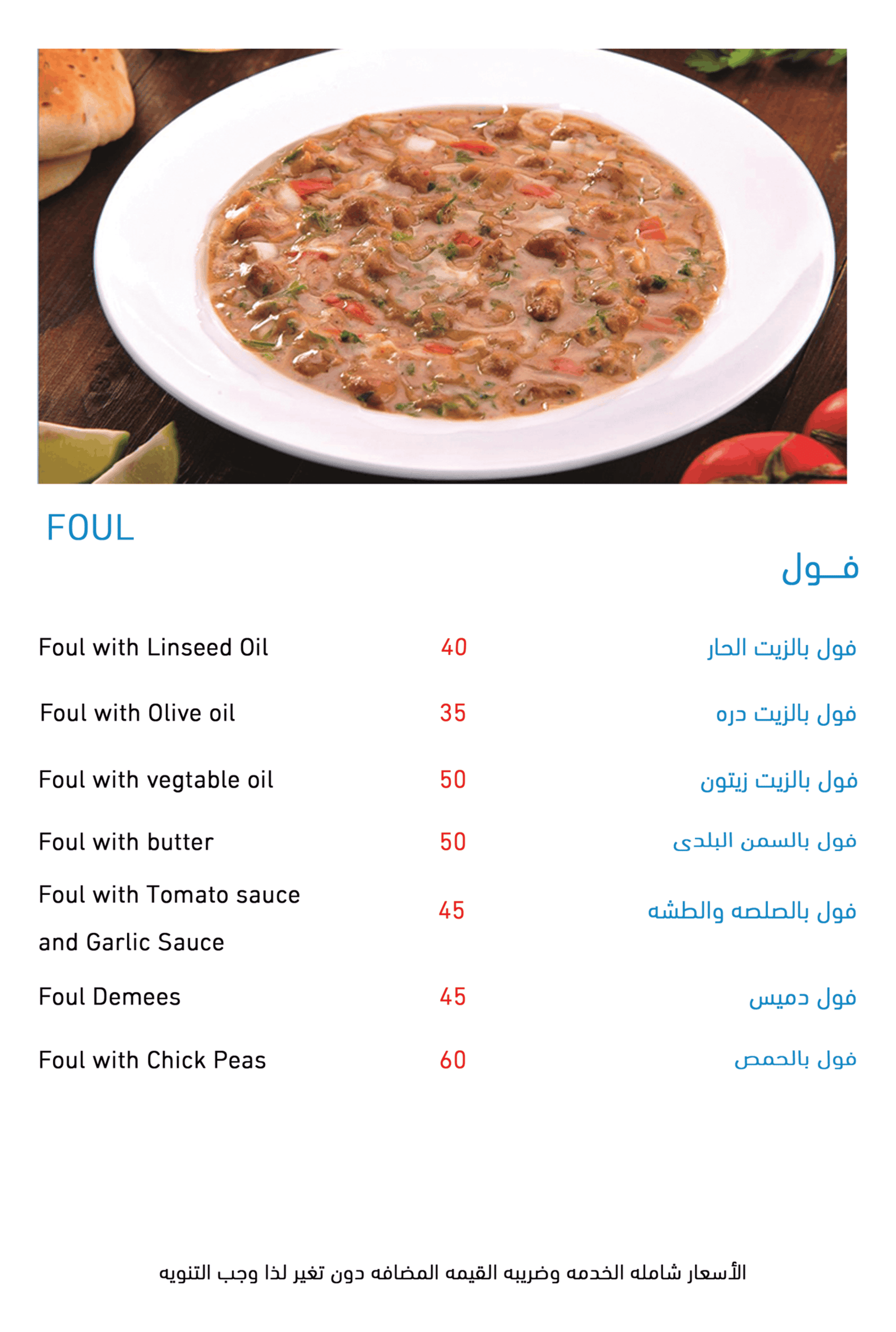 FOUL

فــول

Foul with Linseed Oil 40 فول بالزيت الحار

Foul with Olive oil 35 فول بالزيت دره

Foul with vegtable oil 50 فول بالزيت زيتون

Foul with butter 50 فول بالسمن البلدى

Foul with Tomato sauce and Garlic Sauce 45 فول بالصلصه والطشه

Foul Demees 45 فول دميس

Foul with Chick Peas 60 فول بالحمص

الأسعار شامله الخدمه وضريبه القيمه المضافه دون تغير لذا وجب التنويه